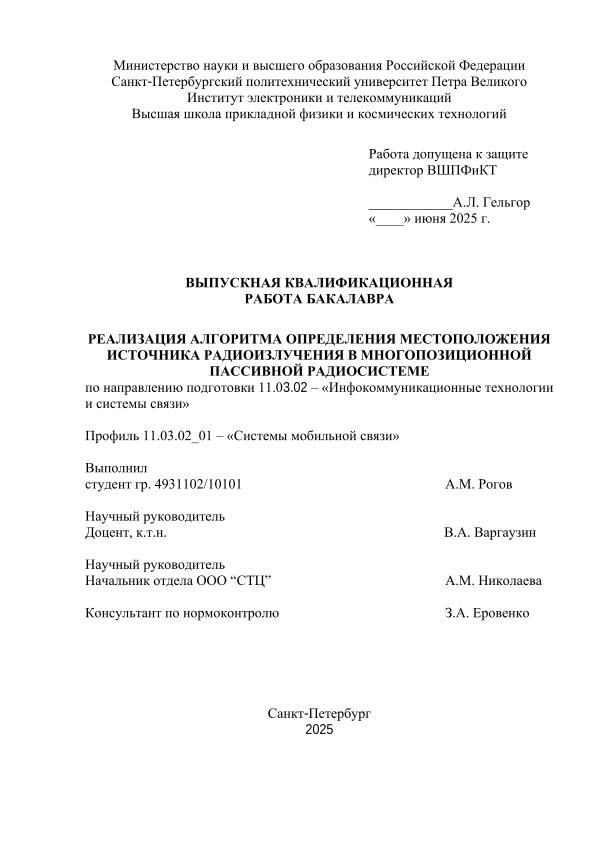 Министерство науки и высшего образования Российской Федерации
Санкт-Петербургский политехнический университет Петра Великого
Институт электроники и телекоммуникаций
Высшая школа прикладной физики и космических технологий

Работа допущена к защите
директор ВШПФиКТ

____________А.Л. Гельгор
«____» июня 2025 г.

ВЫПУСКНАЯ КВАЛИФИКАЦИОННАЯ
РАБОТА БАКАЛАВРА

РЕАЛИЗАЦИЯ АЛГОРИТМА ОПРЕДЕЛЕНИЯ МЕСТОПОЛОЖЕНИЯ ИСТОЧНИКА РАДИОИЗЛУЧЕНИЯ В МНОГОПОЗИЦИОННОЙ ПАССИВНОЙ РАДИОСИСТЕМЕ
по направлению подготовки 11.03.02 – «Инфокоммуникационные технологии и системы связи»

Профиль 11.03.02_01 – «Системы мобильной связи»

Выполнил
студент гр. 4931102/10101 А.М. Рогов

Научный руководитель
Доцент, к.т.н. В.А. Варгаузин

Научный руководитель
Начальник отдела ООО “СТЦ” А.М. Николаева

Консультант по нормоконтролю З.А. Еровенко

Санкт-Петербург
2025